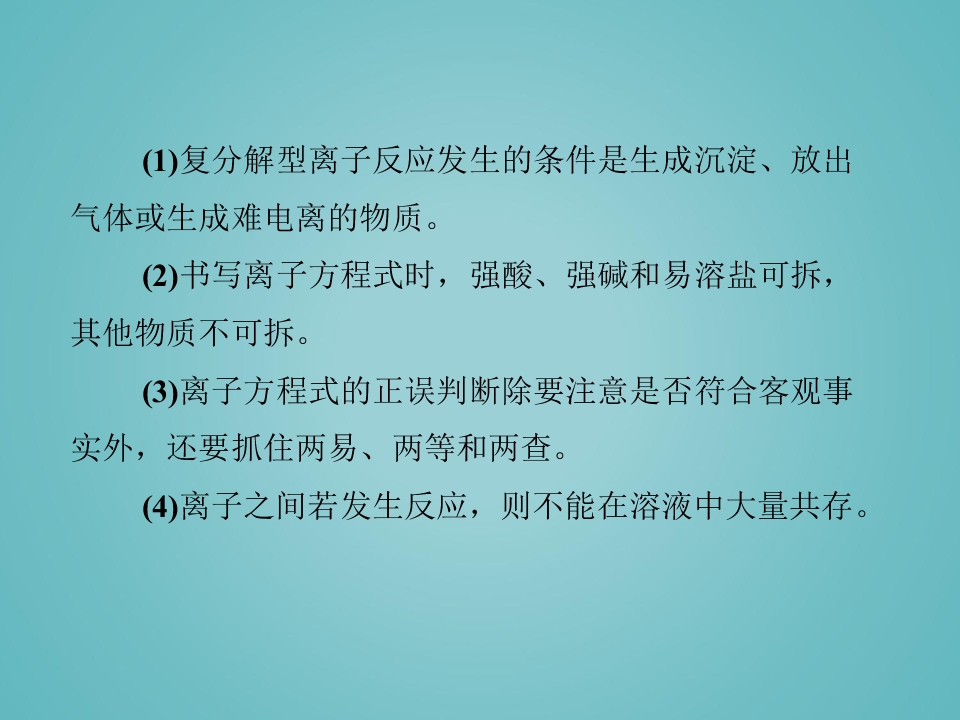 (1)复分解型离子反应发生的条件是生成沉淀、放出气体或生成难电离的物质。

(2)书写离子方程式时，强酸、强碱和易溶盐可拆，其他物质不可拆。

(3)离子方程式的正误判断除要注意是否符合客观事实外，还要抓住两易、两等和两查。

(4)离子之间若发生反应，则不能在溶液中大量共存。